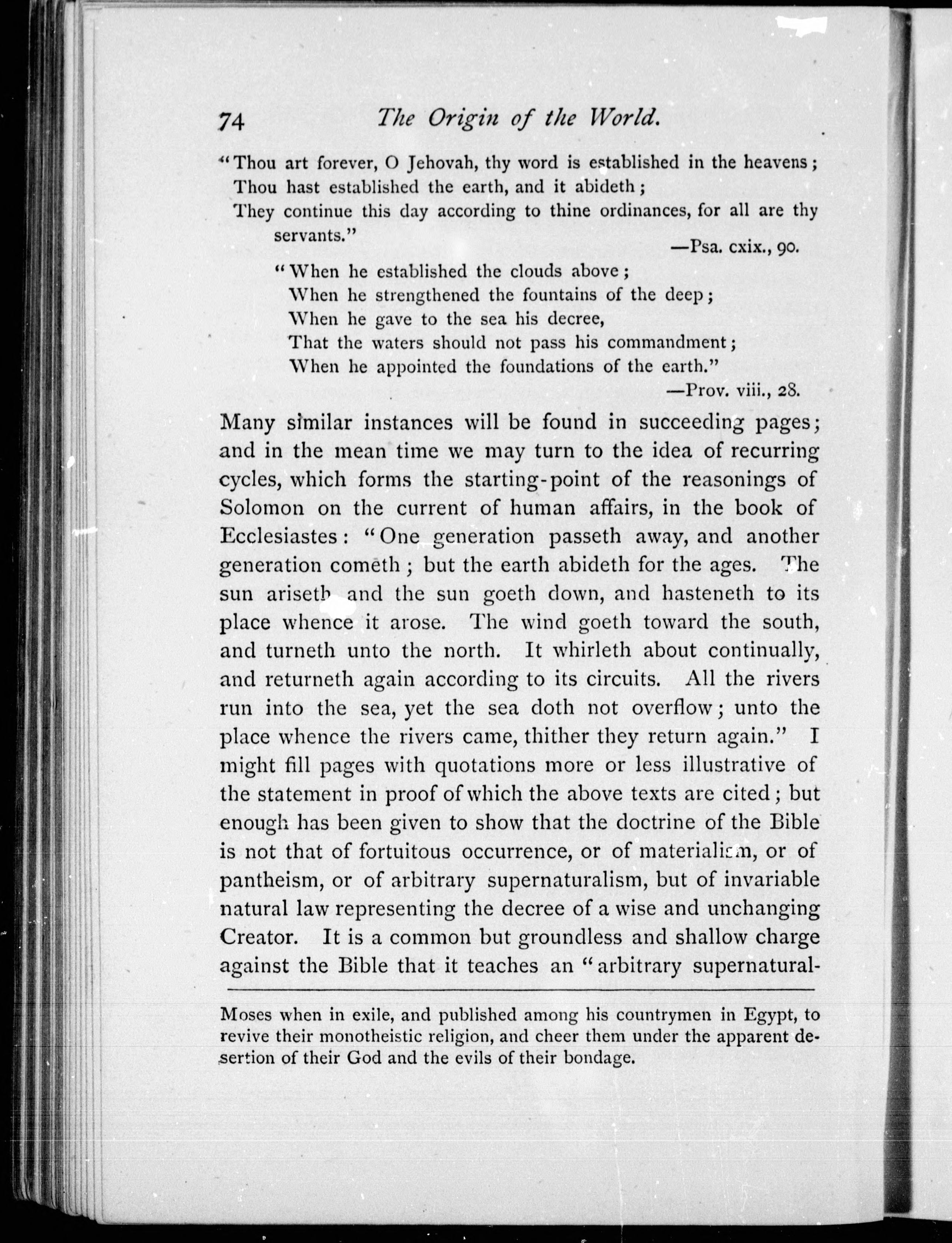 74 The Origin of the World.

"Thou art forever, O Jehovah, thy word is established in the heavens;
Thou hast established the earth, and it abideth;
They continue this day according to thine ordinances, for all are thy servants."
—Psa. cxix., 90.

"When he established the clouds above;
When he strengthened the fountains of the deep;
When he gave to the sea his decree,
That the waters should not pass his commandment;
When he appointed the foundations of the earth."
—Prov. viii., 28.

Many similar instances will be found in succeeding pages; and in the mean time we may turn to the idea of recurring cycles, which forms the starting-point of the reasonings of Solomon on the current of human affairs, in the book of Ecclesiastes: "One generation passeth away, and another generation cometh; but the earth abideth for the ages. The sun ariseth and the sun goeth down, and hasteneth to its place whence it arose. The wind goeth toward the south, and turneth unto the north. It whirleth about continually, and returneth again according to its circuits. All the rivers run into the sea, yet the sea doth not overflow; unto the place whence the rivers came, thither they return again." I might fill pages with quotations more or less illustrative of the statement in proof of which the above texts are cited; but enough has been given to show that the doctrine of the Bible is not that of fortuitous occurrence, or of materialism, or of pantheism, or of arbitrary supernaturalism, but of invariable natural law representing the decree of a wise and unchanging Creator. It is a common but groundless and shallow charge against the Bible that it teaches an "arbitrary supernatural-

Moses when in exile, and published among his countrymen in Egypt, to revive their monotheistic religion, and cheer them under the apparent desertion of their God and the evils of their bondage.